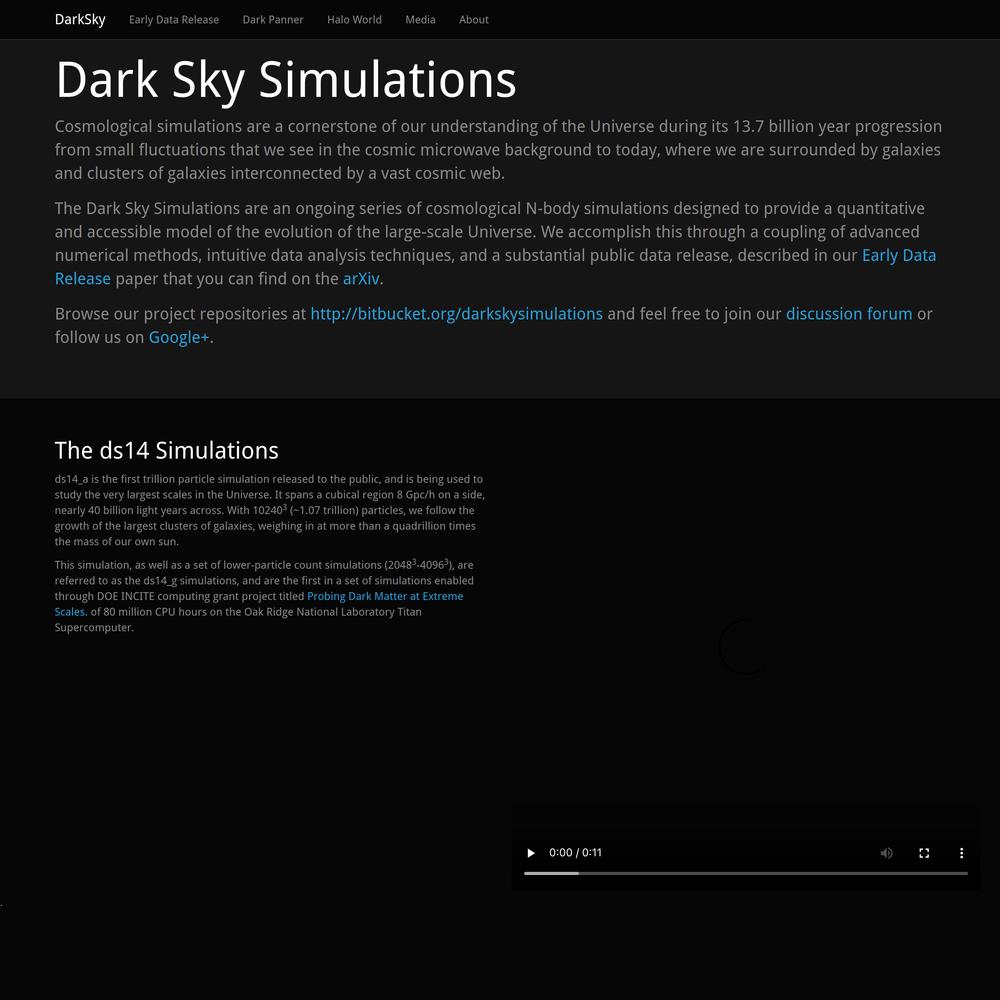 DarkSky Early Data Release Dark Panner Halo World Media About

Dark Sky Simulations

Cosmological simulations are a cornerstone of our understanding of the Universe during its 13.7 billion year progression from small fluctuations that we see in the cosmic microwave background to today, where we are surrounded by galaxies and clusters of galaxies interconnected by a vast cosmic web.

The Dark Sky Simulations are an ongoing series of cosmological N-body simulations designed to provide a quantitative and accessible model of the evolution of the large-scale Universe. We accomplish this through a coupling of advanced numerical methods, intuitive data analysis techniques, and a substantial public data release, described in our Early Data Release paper that you can find on the arXiv.

Browse our project repositories at http://bitbucket.org/darkskysimulations and feel free to join our discussion forum or follow us on Google+.

The ds14 Simulations

ds14_a is the first trillion particle simulation released to the public, and is being used to study the very largest scales in the Universe. It spans a cubical region 8 Gpc/h on a side, nearly 40 billion light years across. With $10240^3$ (~1.07 trillion) particles, we follow the growth of the largest clusters of galaxies, weighing in at more than a quadrillion times the mass of our own sun.

This simulation, as well as a set of lower-particle count simulations ($2048^3$-$4096^3$), are referred to as the ds14_g simulations, and are the first in a set of simulations enabled through DOE INCITE computing grant project titled Probing Dark Matter at Extreme Scales. of 80 million CPU hours on the Oak Ridge National Laboratory Titan Supercomputer.

0:00 / 0:11